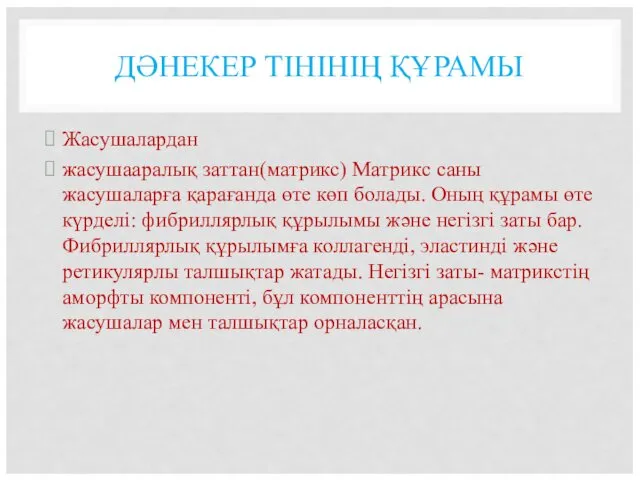 ДӘНЕКЕР ТІНІНІҢ ҚҰРАМЫ

Жасушалардан

жасушааралық заттан(матрикс) Матрикс саны жасушаларға қарағанда өте көп болады. Оның құрамы өте күрделі: фибриллярлық құрылымы және негізгі заты бар. Фибриллярлық құрылымға коллагенді, эластинді және ретикулярлы талшықтар жатады. Негізгі заты- матрикстің аморфты компоненті, бұл компоненттің арасына жасушалар мен талшықтар орналасқан.